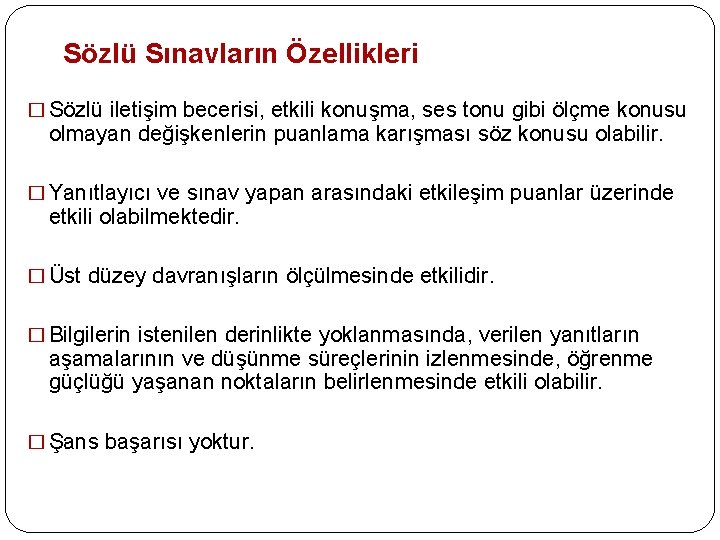 Sözlü Sınavların Özellikleri

□ Sözlü iletişim becerisi, etkili konuşma, ses tonu gibi ölçme konusu olmayan değişkenlerin puanlama karışması söz konusu olabilir.

□ Yanıtlayıcı ve sınav yapan arasındaki etkileşim puanlar üzerinde etkili olabilmektedir.

□ Üst düzey davranışların ölçülmesinde etkilidir.

□ Bilgilerin istenilen derinlikte yoklanmasında, verilen yanıtların aşamalarının ve düşünme süreçlerinin izlenmesinde, öğrenme güçlüğü yaşanan noktaların belirlenmesinde etkili olabilir.

□ Şans başarısı yoktur.